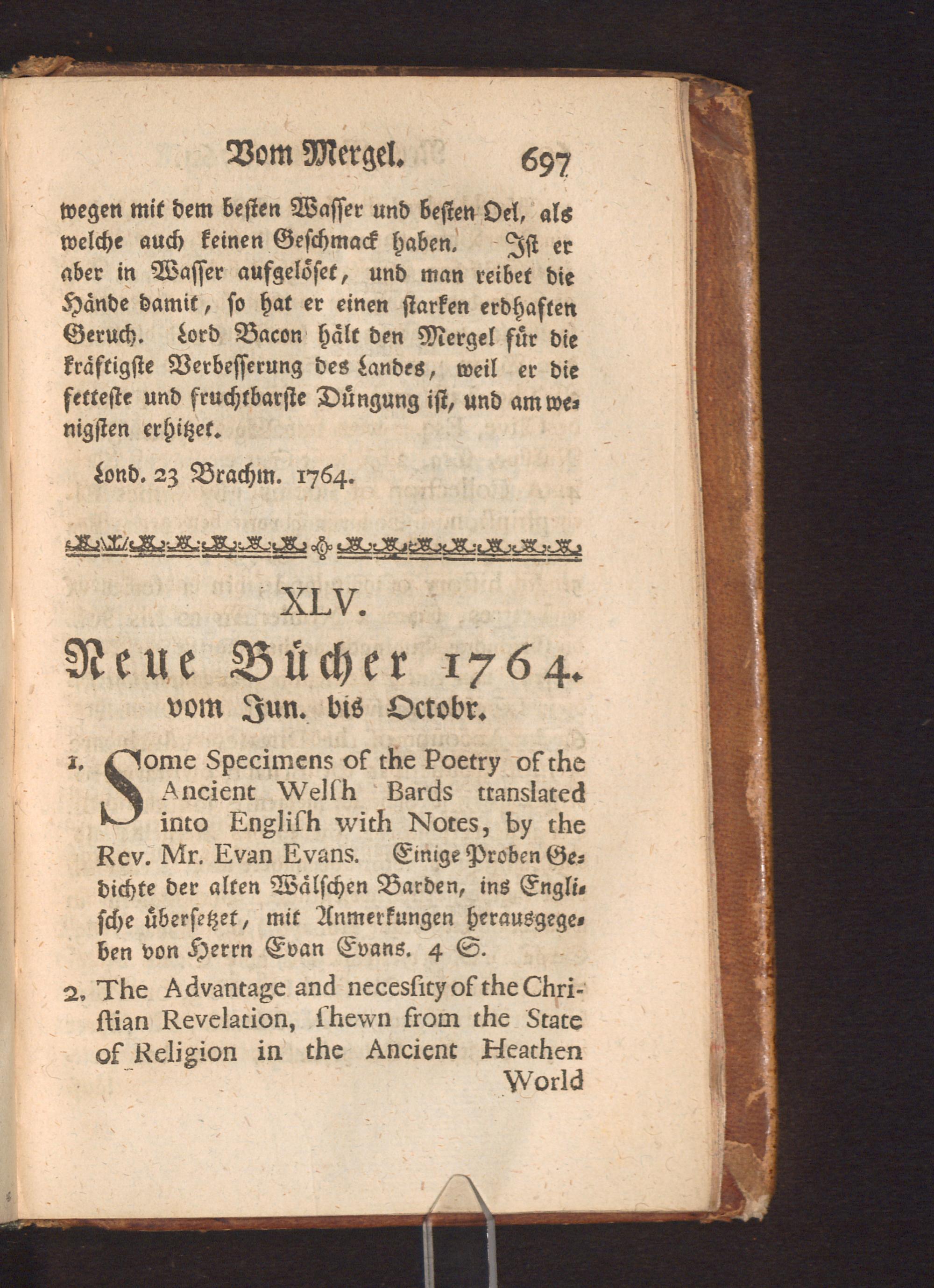 Vom Mergel. 697

wegen mit dem besten Wasser und besten Oel, als welche auch keinen Geschmack haben. Ist er aber in Wasser aufgelöset, und man reibet die Hände damit, so hat er einen starken erdhaften Geruch. Lord Bacon hält den Mergel für die kräftigste Verbesserung des Landes, weil er die fetteste und fruchtbarste Düngung ist, und am wenigsten erhitzet.

Lond. 23 Brachm. 1764.

XLV.

Neue Bücher 1764. vom Jun. bis Octobr.

1. Some Specimens of the Poetry of the Ancient Welſh Bards translated into Engliſh with Notes, by the Rev. Mr. Evan Evans. Einige Proben Gedichte der alten Wälschen Barden, ins Englische übersetzet, mit Anmerkungen herausgegeben von Herrn Evan Evans. 4 S.

2. The Advantage and neceſsity of the Chriſtian Revelation, ſhewn from the State of Religion in the Ancient Heathen World